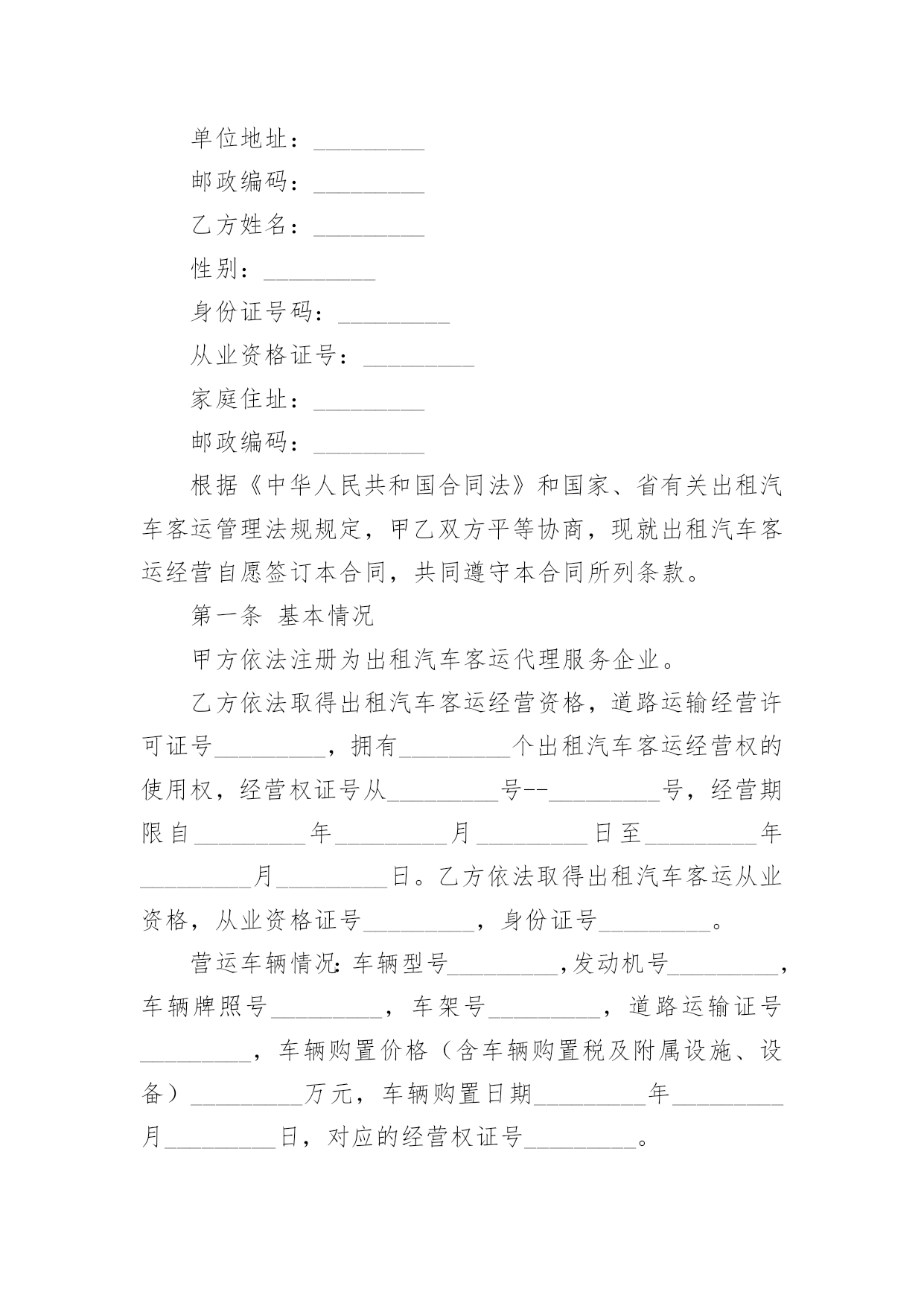 单位地址：_________

邮政编码：_________

乙方姓名：_________

性别：_________

身份证号码：_________

从业资格证号：_________

家庭住址：_________

邮政编码：_________

根据《中华人民共和国合同法》和国家、省有关出租汽车客运管理法规规定，甲乙双方平等协商，现就出租汽车客运经营自愿签订本合同，共同遵守本合同所列条款。

第一条 基本情况

甲方依法注册为出租汽车客运代理服务企业。

乙方依法取得出租汽车客运经营资格，道路运输经营许可证号_________，拥有_________个出租汽车客运经营权的使用权，经营权证号从_________号--_________号，经营期限自_________年_________月_________日至_________年_________月_________日。乙方依法取得出租汽车客运从业资格，从业资格证号_________，身份证号_________。

营运车辆情况:车辆型号_________,发动机号_________,车辆牌照号_________，车架号_________，道路运输证号_________，车辆购置价格（含车辆购置税及附属设施、设备）_________万元，车辆购置日期_________年_________月_________日，对应的经营权证号_________。